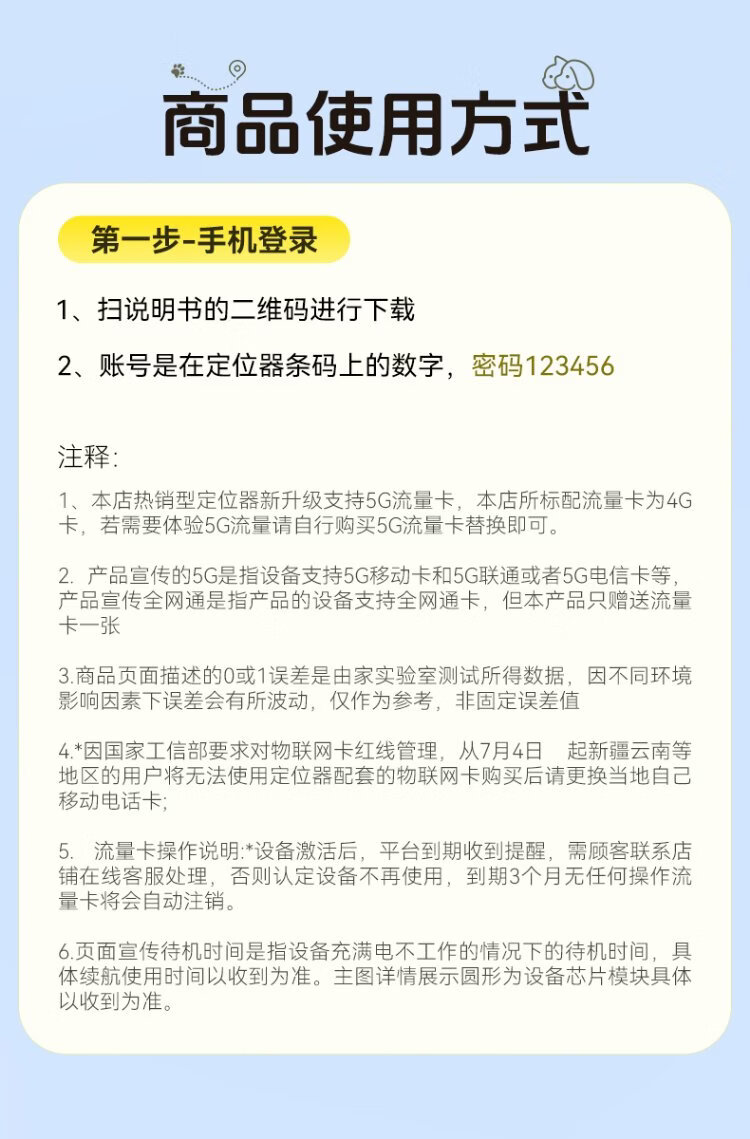 商品使用方式

第一步-手机登录

1、扫说明书的二维码进行下载

2、账号是在定位器条码上的数字，密码123456

注释:

1、本店热销型定位器新升级支持5G流量卡，本店所标配流量卡为4G卡，若需要体验5G流量请自行购买5G流量卡替换即可。

2. 产品宣传的5G是指设备支持5G移动卡和5G联通或者5G电信卡等，产品宣传全网通是指产品的设备支持全网通卡，但本产品只赠送流量卡一张

3.商品页面描述的0或1误差是由家实验室测试所得数据，因不同环境影响因素下误差会有所波动，仅作为参考，非固定误差值

4.*因国家工信部要求对物联网卡红线管理，从7月4日 起新疆云南等地区的用户将无法使用定位器配套的物联网卡购买后请更换当地自己移动电话卡;

5. 流量卡操作说明:*设备激活后，平台到期收到提醒，需顾客联系店铺在线客服处理，否则认定设备不再使用，到期3个月无任何操作流量卡将会自动注销。

6.页面宣传待机时间是指设备充满电不工作的情况下的待机时间，具体续航使用时间以收到为准。主图详情展示圆形为设备芯片模块具体以收到为准。